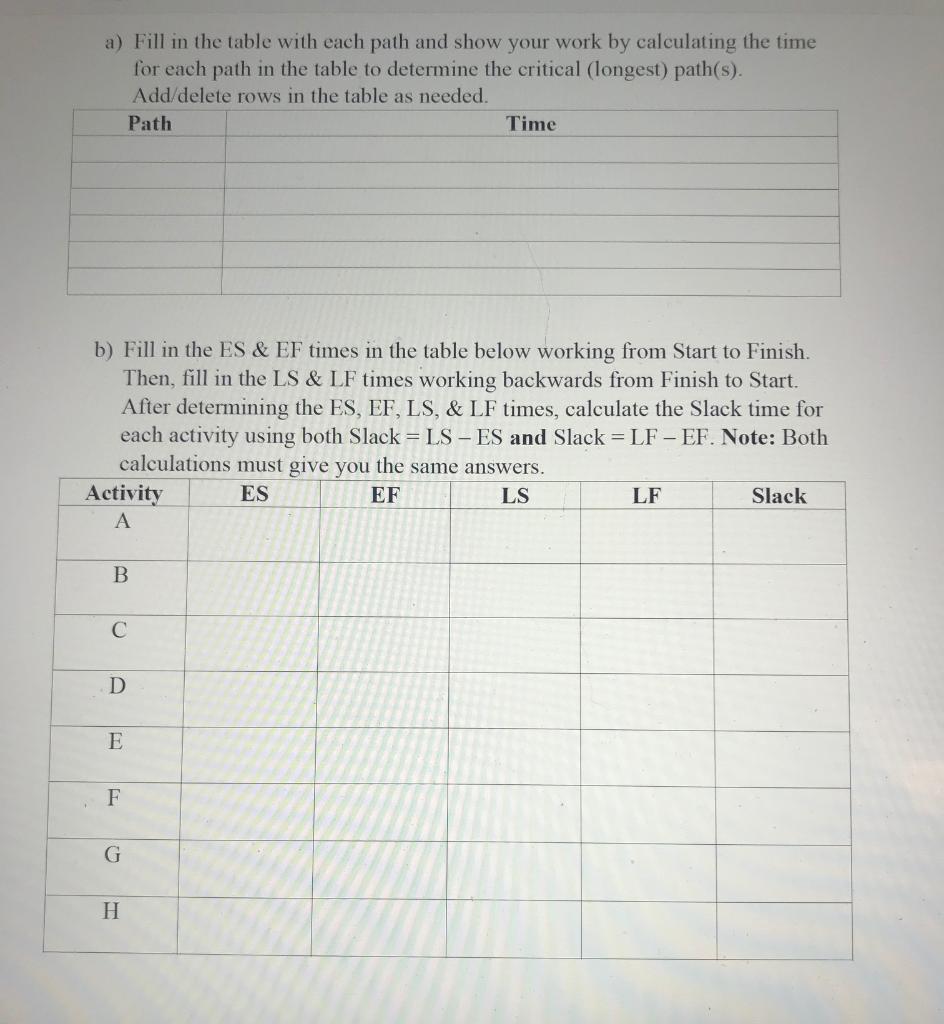 a) Fill in the table with each path and show your work by calculating the time for each path in the table to determine the critical (longest) path(s). Add/delete rows in the table as needed.

| Path | Time |
|---|---|
| | |
| | |
| | |
| | |
| | |
| | |

b) Fill in the ES & EF times in the table below working from Start to Finish. Then, fill in the LS & LF times working backwards from Finish to Start. After determining the ES, EF, LS, & LF times, calculate the Slack time for each activity using both Slack = LS – ES **and** Slack = LF – EF. **Note:** Both calculations must give you the same answers.

| Activity | ES | EF | LS | LF | Slack |
|---|---|---|---|---|---|
| A | | | | | |
| B | | | | | |
| C | | | | | |
| D | | | | | |
| E | | | | | |
| F | | | | | |
| G | | | | | |
| H | | | | | |